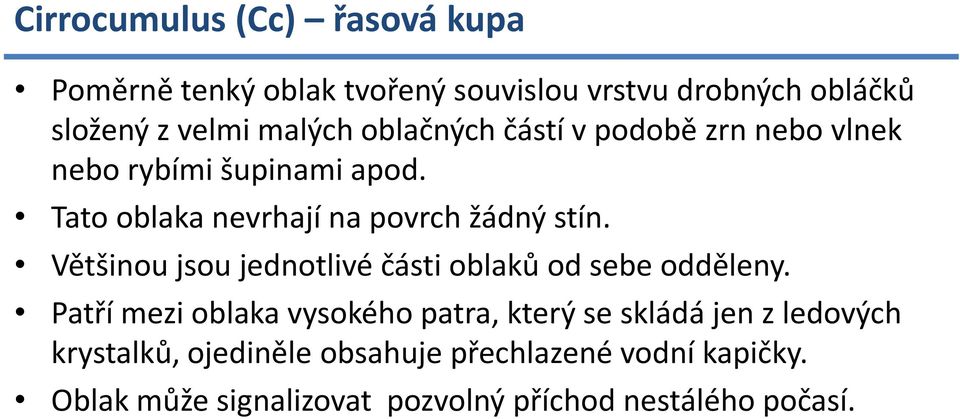 Cirrocumulus (Cc) – řasová kupa

• Poměrně tenký oblak tvořený souvislou vrstvu drobných obláčků složený z velmi malých oblačných částí v podobě zrn nebo vlnek nebo rybími šupinami apod.
• Tato oblaka nevrhají na povrch žádný stín.
• Většinou jsou jednotlivé části oblaků od sebe odděleny.
• Patří mezi oblaka vysokého patra, který se skládá jen z ledových krystalků, ojediněle obsahuje přechlazené vodní kapičky.
• Oblak může signalizovat pozvolný příchod nestálého počasí.